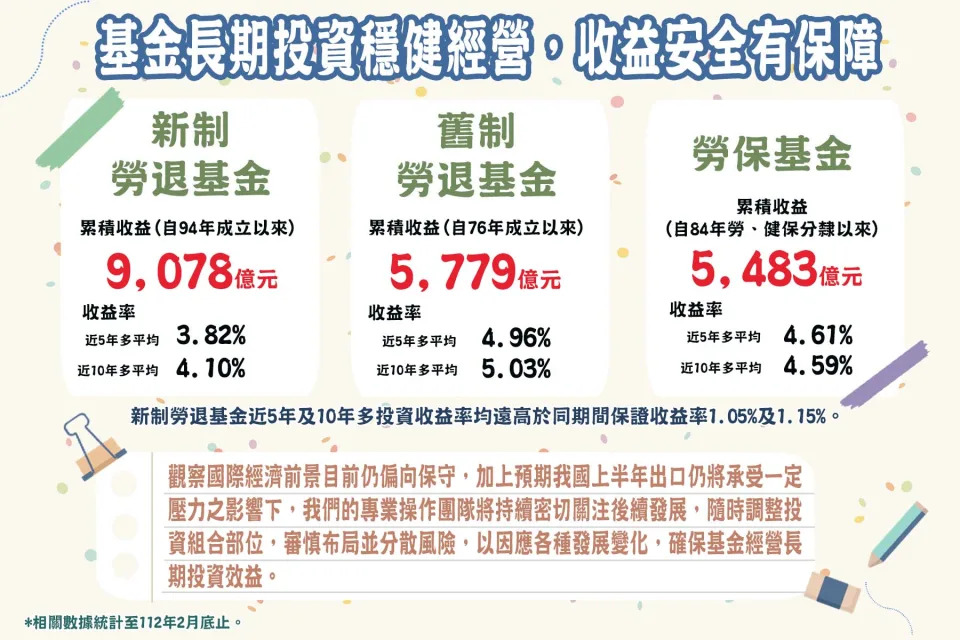 基金長期投資穩健經營，收益安全有保障

新制
勞退基金
累積收益（自94年成立以來）
9,078億元
收益率
近5年多平均 3.82%
近10年多平均 4.10%

舊制
勞退基金
累積收益（自76年成立以來）
5,779億元
收益率
近5年多平均 4.96%
近10年多平均 5.03%

勞保基金
累積收益
（自84年勞、健保分隸以來）
5,483億元
收益率
近5年多平均 4.61%
近10年多平均 4.59%

新制勞退基金近5年及10年多投資收益率均遠高於同期間保證收益率1.05%及1.15%。

觀察國際經濟前景目前仍偏向保守，加上預期我國上半年出口仍將承受一定壓力之影響下，我們的專業操作團隊將持續密切關注後續發展，隨時調整投資組合部位，審慎布局並分散風險，以因應各種發展變化，確保基金經營長期投資效益。

*相關數據統計至112年2月底止。